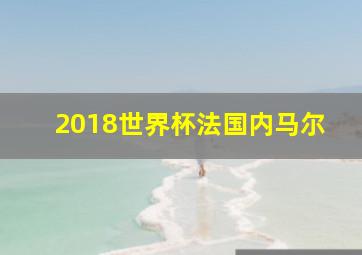 2018世界杯法国内马尔